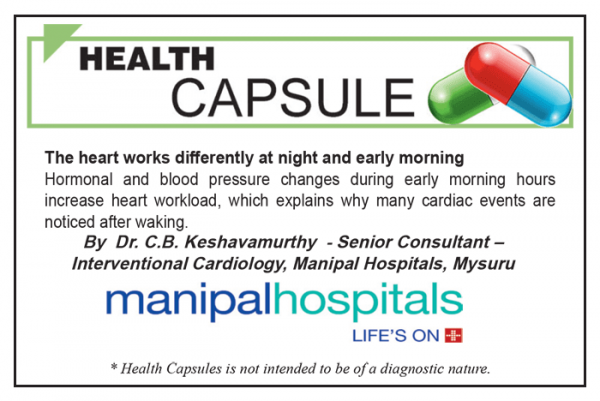 HEALTH
CAPSULE

The heart works differently at night and early morning

Hormonal and blood pressure changes during early morning hours increase heart workload, which explains why many cardiac events are noticed after waking.

By Dr. C.B. Keshavamurthy - Senior Consultant – Interventional Cardiology, Manipal Hospitals, Mysuru

manipalhospitals
LIFE'S ON

* Health Capsules is not intended to be of a diagnostic nature.